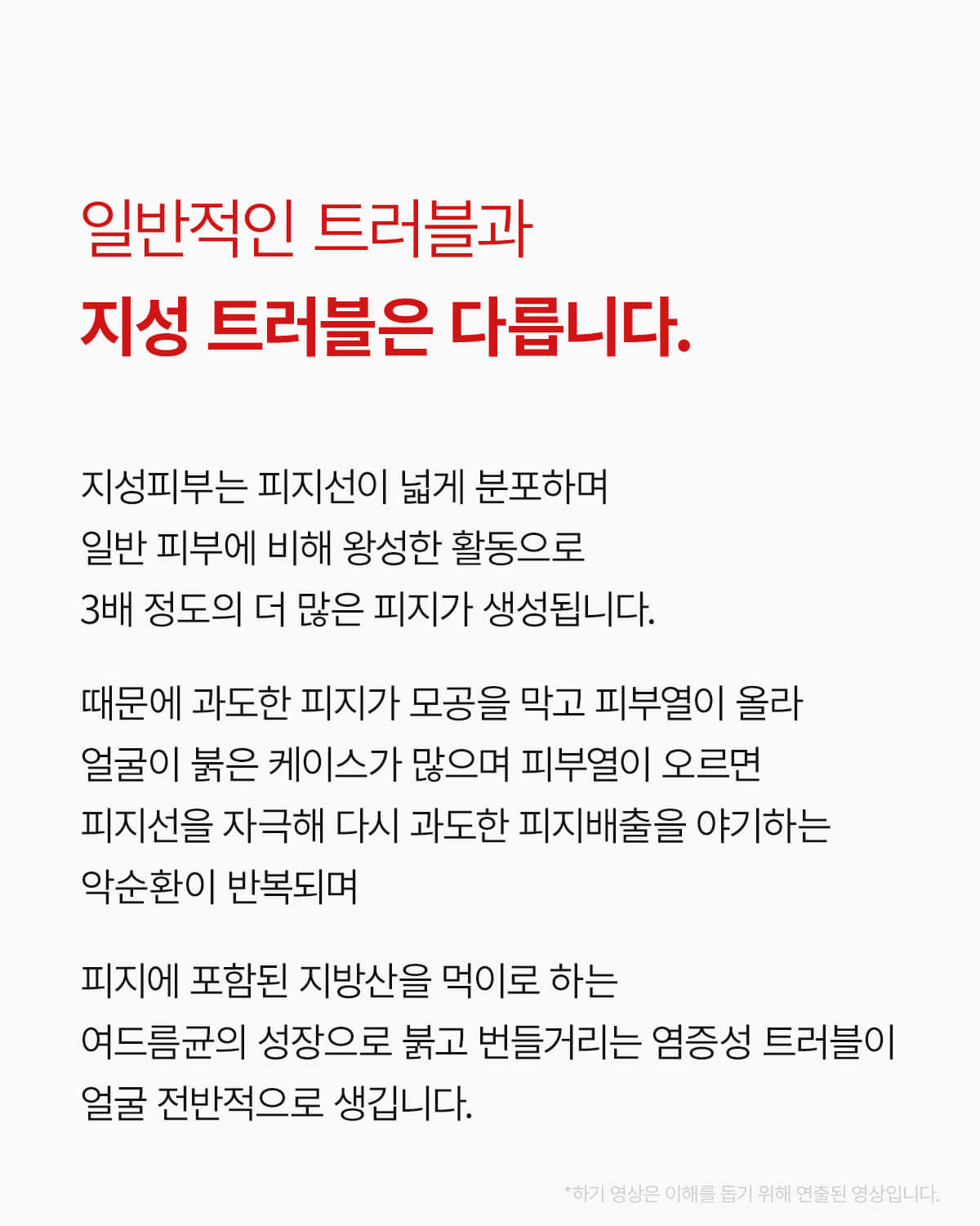 일반적인 트러블과
지성 트러블은 다릅니다.

지성피부는 피지선이 넓게 분포하며
일반 피부에 비해 왕성한 활동으로
3배 정도의 더 많은 피지가 생성됩니다.

때문에 과도한 피지가 모공을 막고 피부열이 올라
얼굴이 붉은 케이스가 많으며 피부열이 오르면
피지선을 자극해 다시 과도한 피지배출을 야기하는
악순환이 반복되며

피지에 포함된 지방산을 먹이로 하는
여드름균의 성장으로 붉고 번들거리는 염증성 트러블이
얼굴 전반적으로 생깁니다.

*하기 영상은 이해를 돕기 위해 연출된 영상입니다.